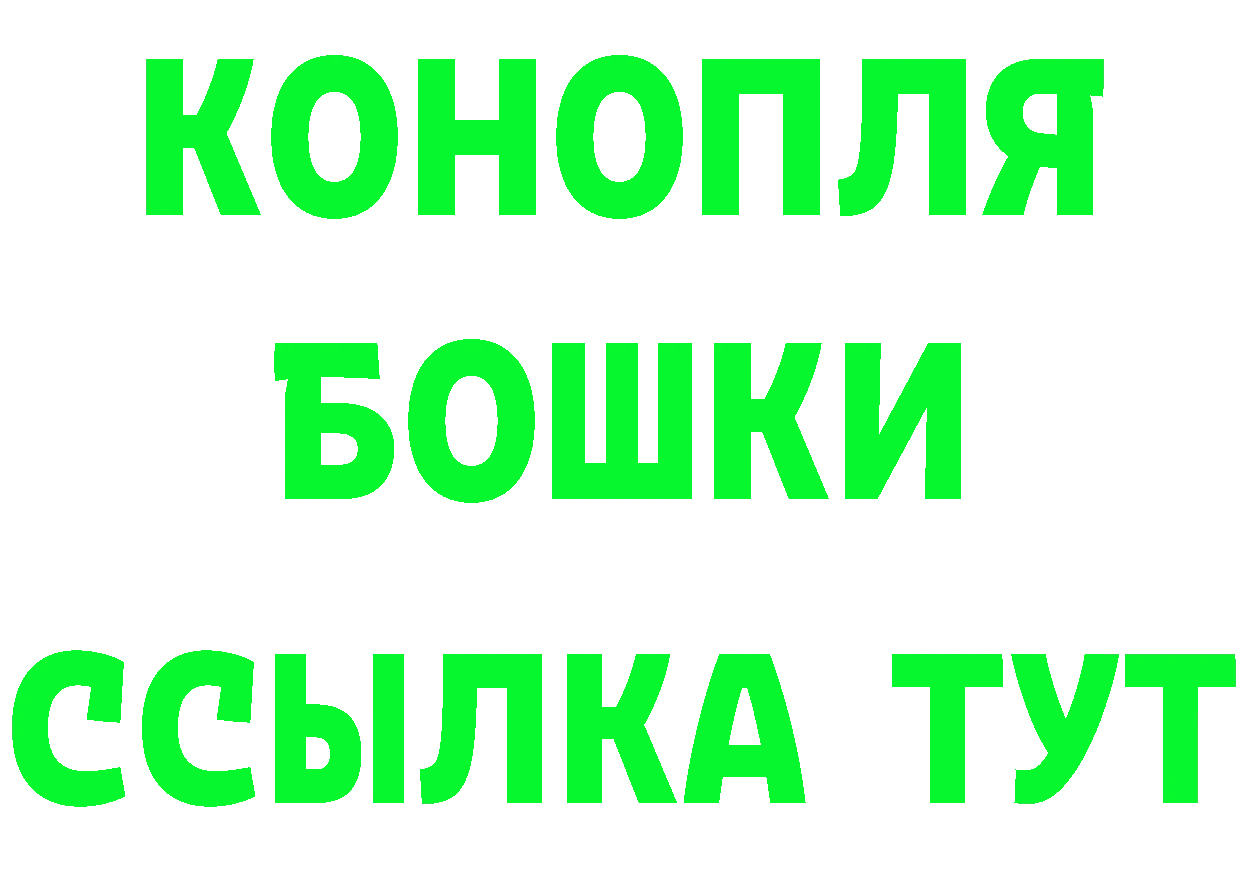 КОНОПЛЯ
БОШКИ
ССЫЛКА ТУТ